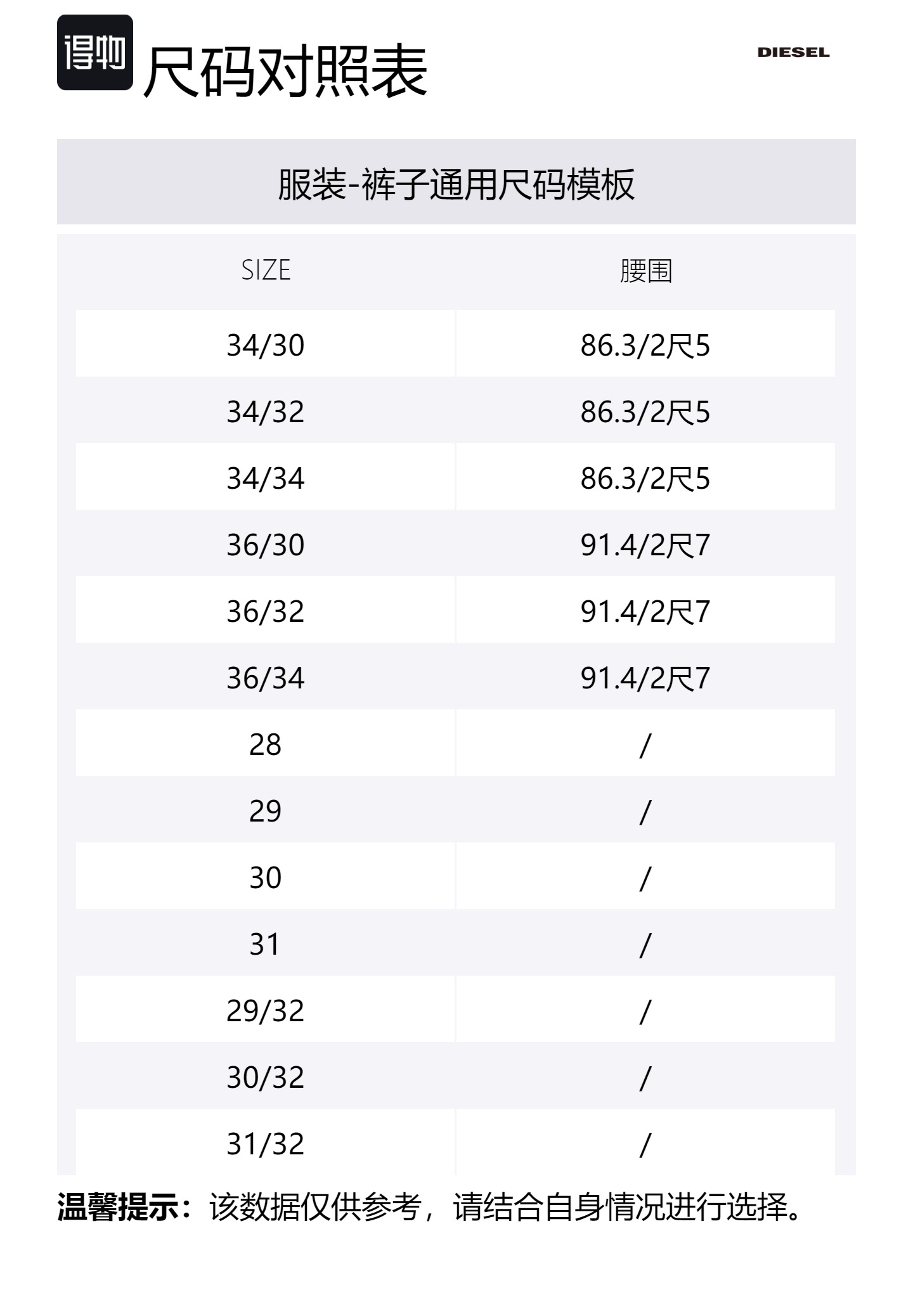 得物 尺码对照表

DIESEL

服装-裤子通用尺码模板

| SIZE | 腰围 |
|---|---|
| 34/30 | 86.3/2尺5 |
| 34/32 | 86.3/2尺5 |
| 34/34 | 86.3/2尺5 |
| 36/30 | 91.4/2尺7 |
| 36/32 | 91.4/2尺7 |
| 36/34 | 91.4/2尺7 |
| 28 | / |
| 29 | / |
| 30 | / |
| 31 | / |
| 29/32 | / |
| 30/32 | / |
| 31/32 | / |

温馨提示：该数据仅供参考，请结合自身情况进行选择。